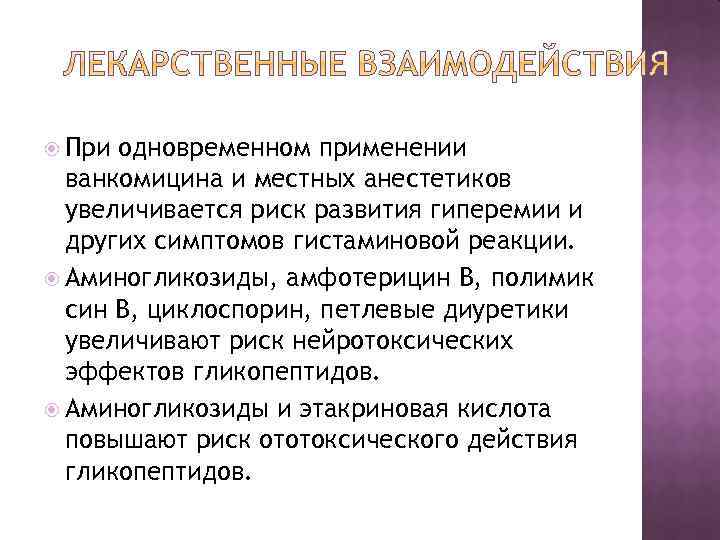 ЛЕКАРСТВЕННЫЕ ВЗАИМОДЕЙСТВИЯ

При одновременном применении ванкомицина и местных анестетиков увеличивается риск развития гиперемии и других симптомов гистаминовой реакции.

Аминогликозиды, амфотерицин В, полимик син В, циклоспорин, петлевые диуретики увеличивают риск нейротоксических эффектов гликопептидов.

Аминогликозиды и этакриновая кислота повышают риск ототоксического действия гликопептидов.